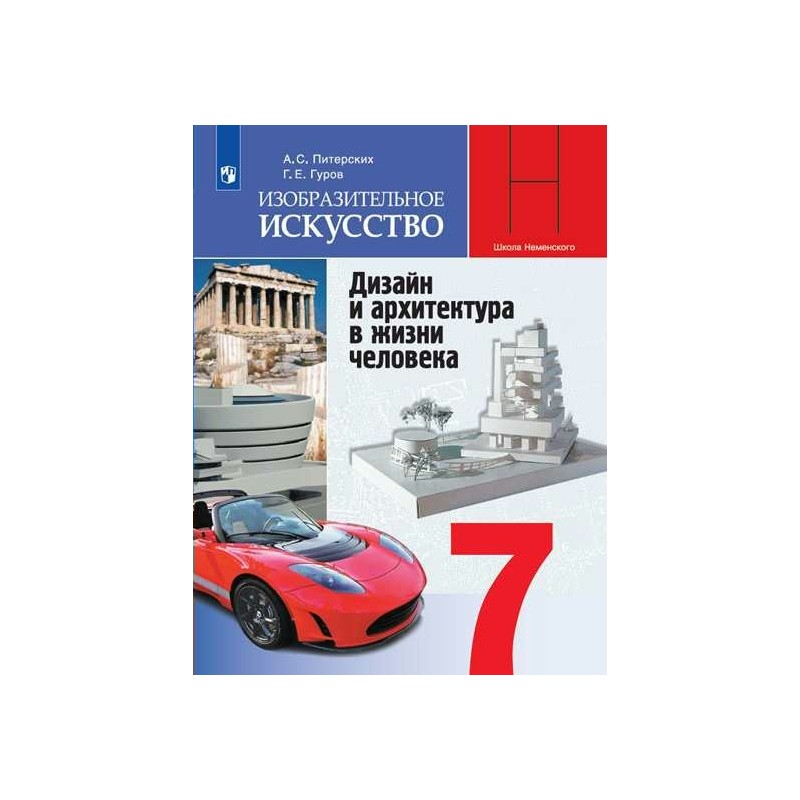 А.С. Питерских
Г.Е. Гуров

ИЗОБРАЗИТЕЛЬНОЕ
ИСКУССТВО

Школа Неменского

Дизайн и архитектура в жизни человека

7